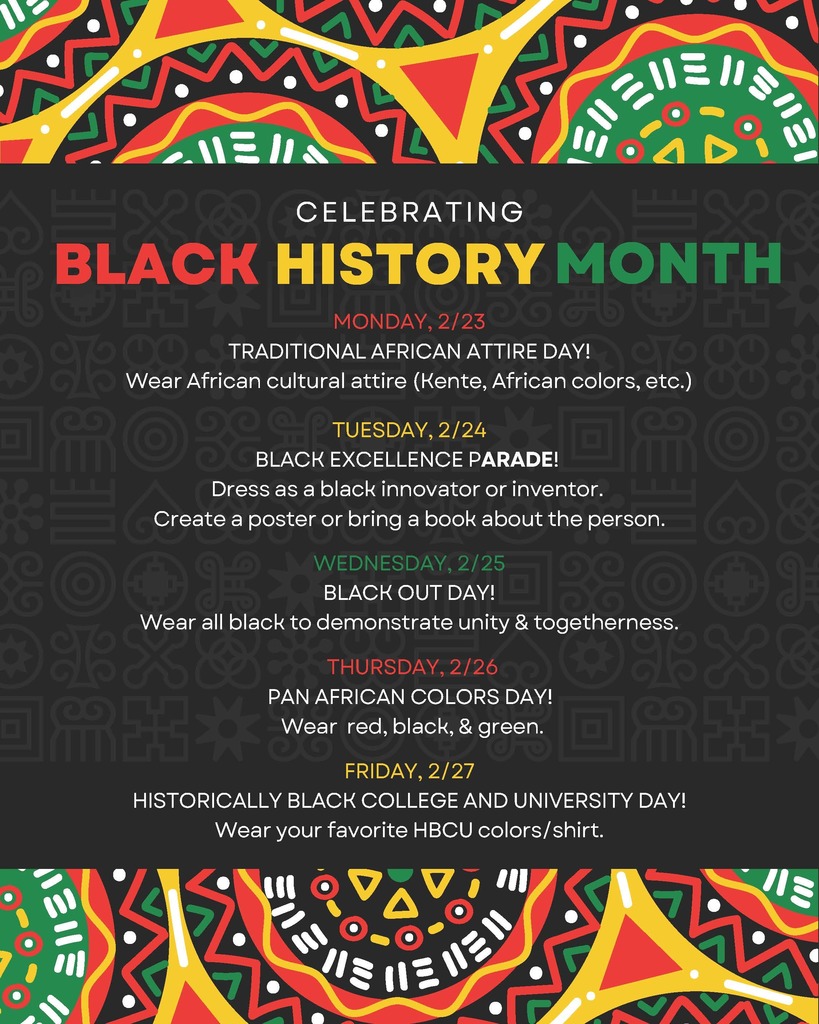 CELEBRATING
BLACK HISTORY MONTH

MONDAY, 2/23
TRADITIONAL AFRICAN ATTIRE DAY!
Wear African cultural attire (Kente, African colors, etc.)

TUESDAY, 2/24
BLACK EXCELLENCE PARADE!
Dress as a black innovator or inventor.
Create a poster or bring a book about the person.

WEDNESDAY, 2/25
BLACK OUT DAY!
Wear all black to demonstrate unity & togetherness.

THURSDAY, 2/26
PAN AFRICAN COLORS DAY!
Wear red, black, & green.

FRIDAY, 2/27
HISTORICALLY BLACK COLLEGE AND UNIVERSITY DAY!
Wear your favorite HBCU colors/shirt.